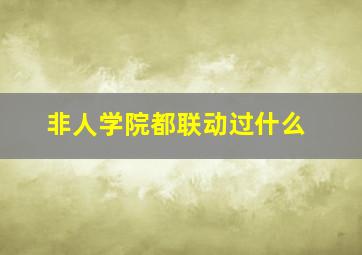 非人学院都联动过什么